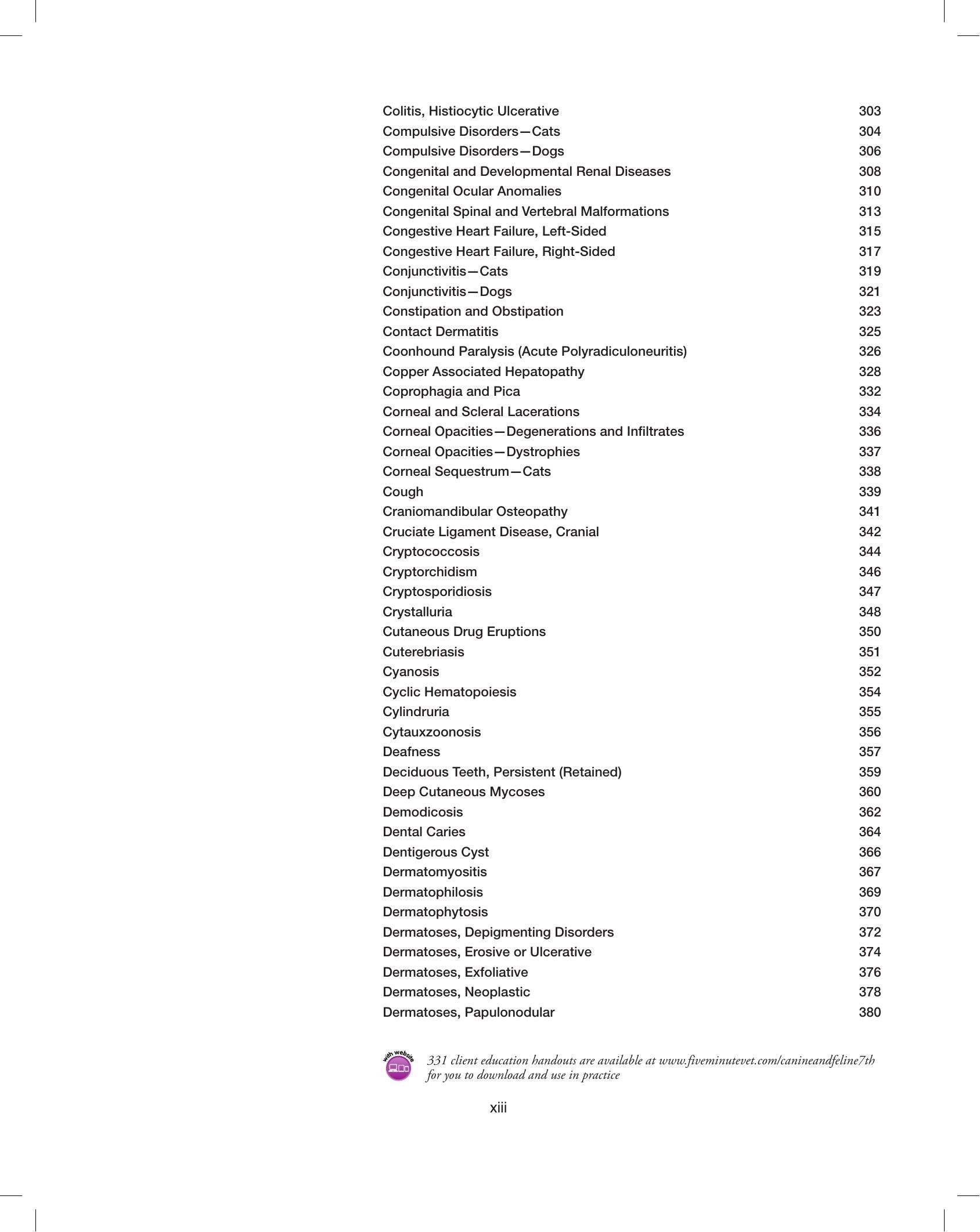 Colitis, Histiocytic Ulcerative 303
Compulsive Disorders—Cats 304
Compulsive Disorders—Dogs 306
Congenital and Developmental Renal Diseases 308
Congenital Ocular Anomalies 310
Congenital Spinal and Vertebral Malformations 313
Congestive Heart Failure, Left-Sided 315
Congestive Heart Failure, Right-Sided 317
Conjunctivitis—Cats 319
Conjunctivitis—Dogs 321
Constipation and Obstipation 323
Contact Dermatitis 325
Coonhound Paralysis (Acute Polyradiculoneuritis) 326
Copper Associated Hepatopathy 328
Coprophagia and Pica 332
Corneal and Scleral Lacerations 334
Corneal Opacities—Degenerations and Infiltrates 336
Corneal Opacities—Dystrophies 337
Corneal Sequestrum—Cats 338
Cough 339
Craniomandibular Osteopathy 341
Cruciate Ligament Disease, Cranial 342
Cryptococcosis 344
Cryptorchidism 346
Cryptosporidiosis 347
Crystalluria 348
Cutaneous Drug Eruptions 350
Cuterebriasis 351
Cyanosis 352
Cyclic Hematopoiesis 354
Cylindruria 355
Cytauxzoonosis 356
Deafness 357
Deciduous Teeth, Persistent (Retained) 359
Deep Cutaneous Mycoses 360
Demodicosis 362
Dental Caries 364
Dentigerous Cyst 366
Dermatomyositis 367
Dermatophilosis 369
Dermatophytosis 370
Dermatoses, Depigmenting Disorders 372
Dermatoses, Erosive or Ulcerative 374
Dermatoses, Exfoliative 376
Dermatoses, Neoplastic 378
Dermatoses, Papulonodular 380

with website

331 client education handouts are available at www.fiveminutevet.com/canineandfeline7th for you to download and use in practice

xiii